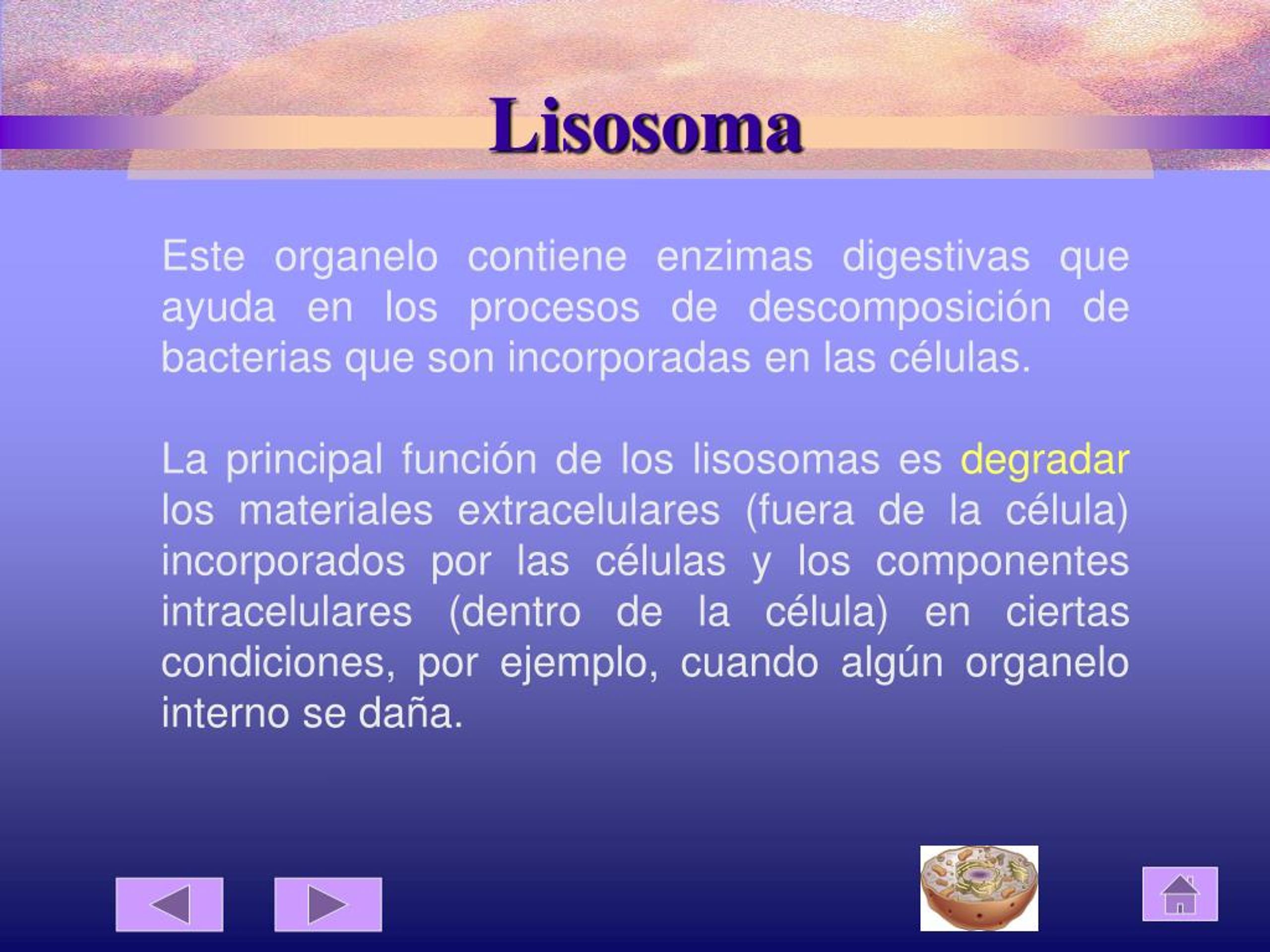 Lisosoma

Este organelo contiene enzimas digestivas que ayuda en los procesos de descomposición de bacterias que son incorporadas en las células.

La principal función de los lisosomas es degradar los materiales extracelulares (fuera de la célula) incorporados por las células y los componentes intracelulares (dentro de la célula) en ciertas condiciones, por ejemplo, cuando algún organelo interno se daña.